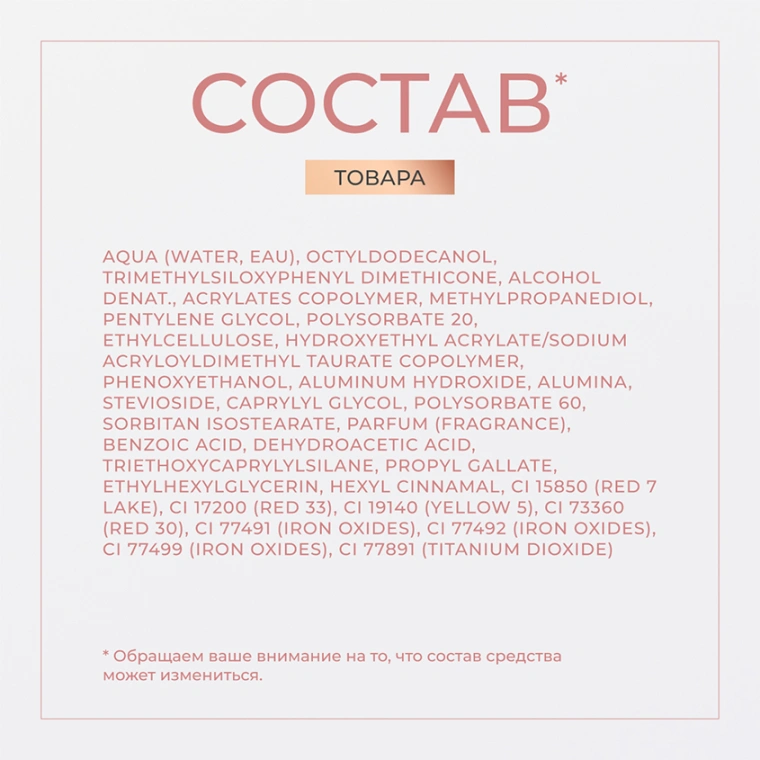 СОСТАВ*

ТОВАРА

AQUA (WATER, EAU), OCTYLDODECANOL, TRIMETHYLSILOXYPHENYL DIMETHICONE, ALCOHOL DENAT., ACRYLATES COPOLYMER, METHYLPROPANEDIOL, PENTYLENE GLYCOL, POLYSORBATE 20, ETHYLCELLULOSE, HYDROXYETHYL ACRYLATE/SODIUM ACRYLOYLDIMETHYL TAURATE COPOLYMER, PHENOXYETHANOL, ALUMINUM HYDROXIDE, ALUMINA, STEVIOSIDE, CAPRYLYL GLYCOL, POLYSORBATE 60, SORBITAN ISOSTEARATE, PARFUM (FRAGRANCE), BENZOIC ACID, DEHYDROACETIC ACID, TRIETHOXYCAPRYLYLSILANE, PROPYL GALLATE, ETHYLHEXYLGLYCERIN, HEXYL CINNAMAL, CI 15850 (RED 7 LAKE), CI 17200 (RED 33), CI 19140 (YELLOW 5), CI 73360 (RED 30), CI 77491 (IRON OXIDES), CI 77492 (IRON OXIDES), CI 77499 (IRON OXIDES), CI 77891 (TITANIUM DIOXIDE)

* Обращаем ваше внимание на то, что состав средства может измениться.